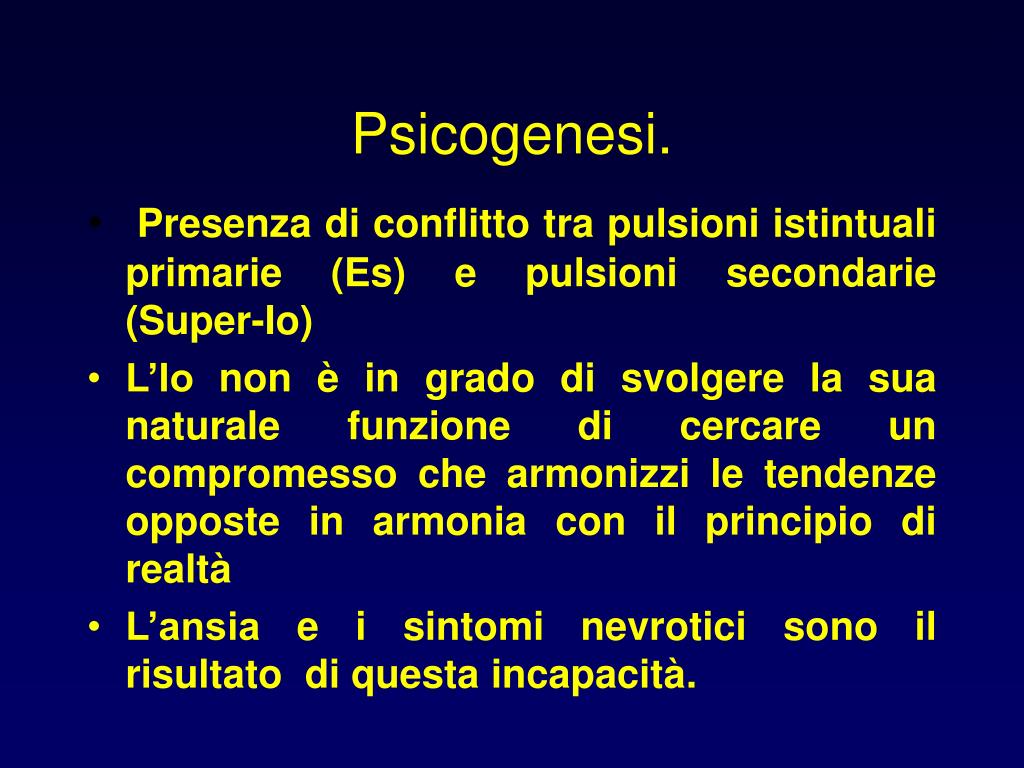 Psicogenesi.

• Presenza di conflitto tra pulsioni istintuali primarie (Es) e pulsioni secondarie (Super-Io)
• L’Io non è in grado di svolgere la sua naturale funzione di cercare un compromesso che armonizzi le tendenze opposte in armonia con il principio di realtà
• L’ansia e i sintomi nevrotici sono il risultato di questa incapacità.